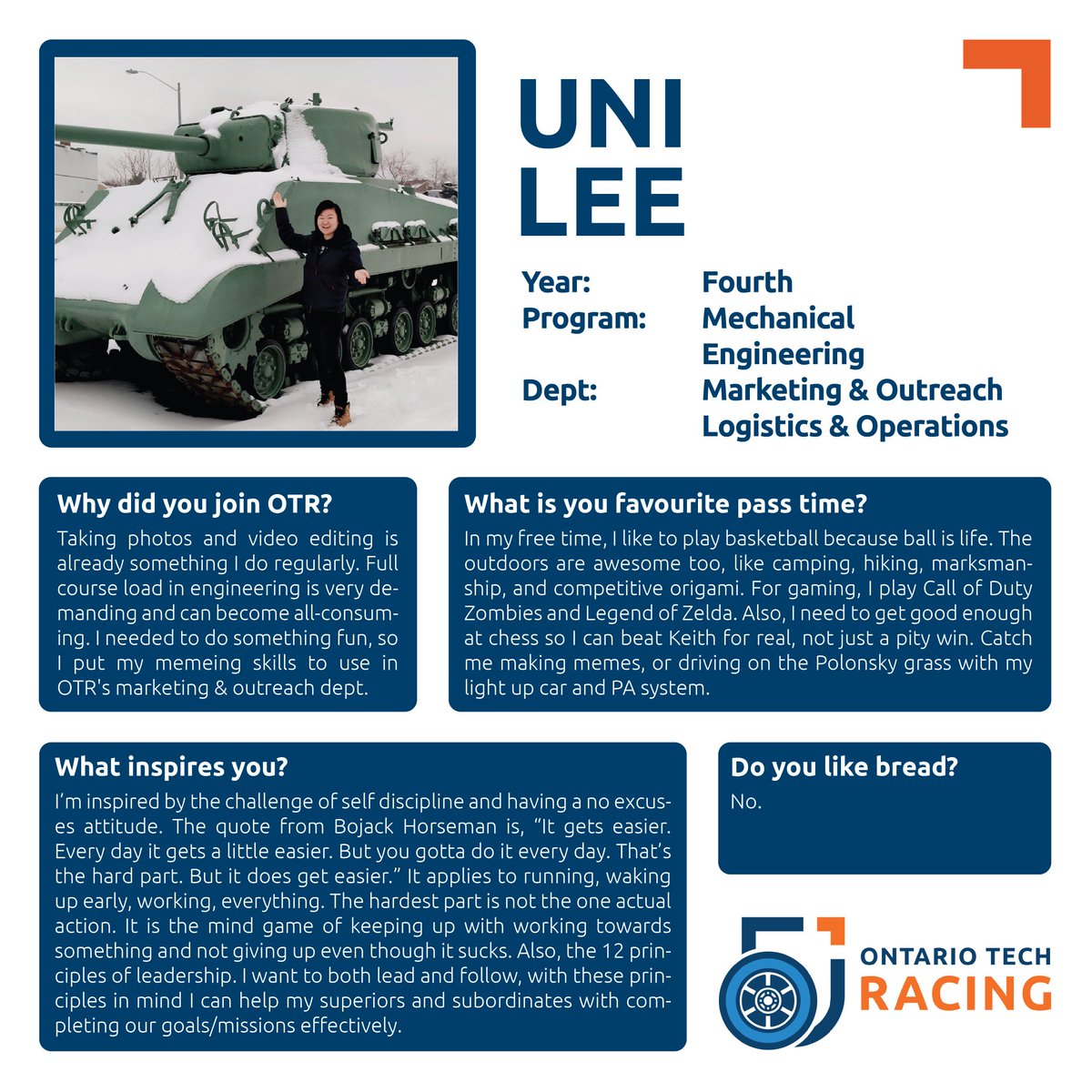 UNI
LEE

Year: Fourth
Program: Mechanical Engineering
Dept: Marketing & Outreach
Logistics & Operations

Why did you join OTR?

Taking photos and video editing is already something I do regularly. Full course load in engineering is very demanding and can become all-consuming. I needed to do something fun, so I put my memeing skills to use in OTR's marketing & outreach dept.

What is you favourite pass time?

In my free time, I like to play basketball because ball is life. The outdoors are awesome too, like camping, hiking, marksmanship, and competitive origami. For gaming, I play Call of Duty Zombies and Legend of Zelda. Also, I need to get good enough at chess so I can beat Keith for real, not just a pity win. Catch me making memes, or driving on the Polonsky grass with my light up car and PA system.

What inspires you?

I'm inspired by the challenge of self discipline and having a no excuses attitude. The quote from Bojack Horseman is, "It gets easier. Every day it gets a little easier. But you gotta do it every day. That's the hard part. But it does get easier." It applies to running, waking up early, working, everything. The hardest part is not the one actual action. It is the mind game of keeping up with working towards something and not giving up even though it sucks. Also, the 12 principles of leadership. I want to both lead and follow, with these principles in mind I can help my superiors and subordinates with completing our goals/missions effectively.

Do you like bread?

No.

ONTARIO TECH
RACING